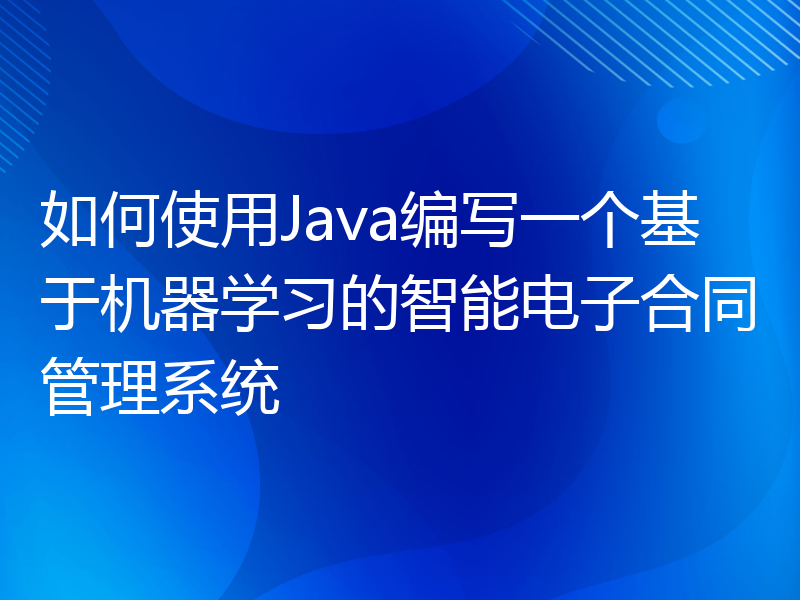 如何使用Java编写一个基于机器学习的智能电子合同管理系统